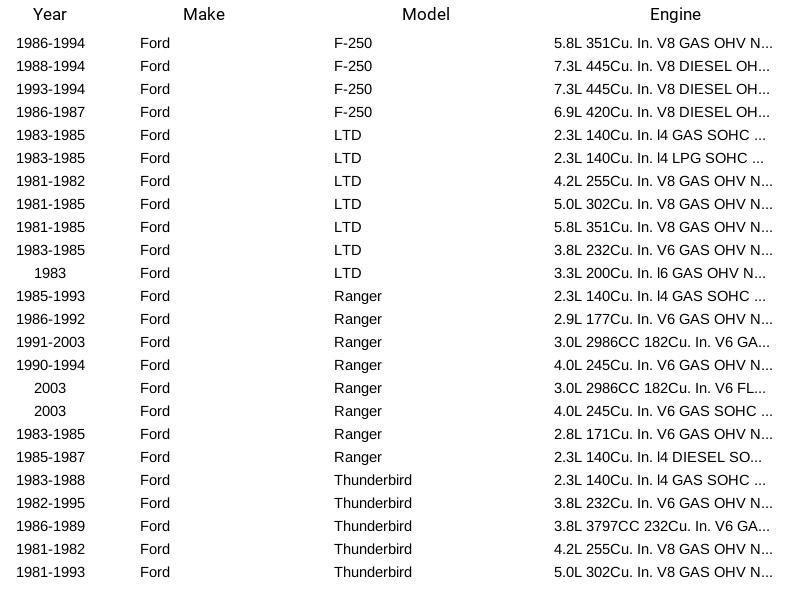 | Year | Make | Model | Engine |
|---|---|---|---|
| 1986-1994 | Ford | F-250 | 5.8L 351Cu. In. V8 GAS OHV N... |
| 1988-1994 | Ford | F-250 | 7.3L 445Cu. In. V8 DIESEL OH... |
| 1993-1994 | Ford | F-250 | 7.3L 445Cu. In. V8 DIESEL OH... |
| 1986-1987 | Ford | F-250 | 6.9L 420Cu. In. V8 DIESEL OH... |
| 1983-1985 | Ford | LTD | 2.3L 140Cu. In. l4 GAS SOHC ... |
| 1983-1985 | Ford | LTD | 2.3L 140Cu. In. l4 LPG SOHC ... |
| 1981-1982 | Ford | LTD | 4.2L 255Cu. In. V8 GAS OHV N... |
| 1981-1985 | Ford | LTD | 5.0L 302Cu. In. V8 GAS OHV N... |
| 1981-1985 | Ford | LTD | 5.8L 351Cu. In. V8 GAS OHV N... |
| 1983-1985 | Ford | LTD | 3.8L 232Cu. In. V6 GAS OHV N... |
| 1983 | Ford | LTD | 3.3L 200Cu. In. l6 GAS OHV N... |
| 1985-1993 | Ford | Ranger | 2.3L 140Cu. In. l4 GAS SOHC ... |
| 1986-1992 | Ford | Ranger | 2.9L 177Cu. In. V6 GAS OHV N... |
| 1991-2003 | Ford | Ranger | 3.0L 2986CC 182Cu. In. V6 GA... |
| 1990-1994 | Ford | Ranger | 4.0L 245Cu. In. V6 GAS OHV N... |
| 2003 | Ford | Ranger | 3.0L 2986CC 182Cu. In. V6 FL... |
| 2003 | Ford | Ranger | 4.0L 245Cu. In. V6 GAS SOHC ... |
| 1983-1985 | Ford | Ranger | 2.8L 171Cu. In. V6 GAS OHV N... |
| 1985-1987 | Ford | Ranger | 2.3L 140Cu. In. l4 DIESEL SO... |
| 1983-1988 | Ford | Thunderbird | 2.3L 140Cu. In. l4 GAS SOHC ... |
| 1982-1995 | Ford | Thunderbird | 3.8L 232Cu. In. V6 GAS OHV N... |
| 1986-1989 | Ford | Thunderbird | 3.8L 3797CC 232Cu. In. V6 GA... |
| 1981-1982 | Ford | Thunderbird | 4.2L 255Cu. In. V8 GAS OHV N... |
| 1981-1993 | Ford | Thunderbird | 5.0L 302Cu. In. V8 GAS OHV N... |